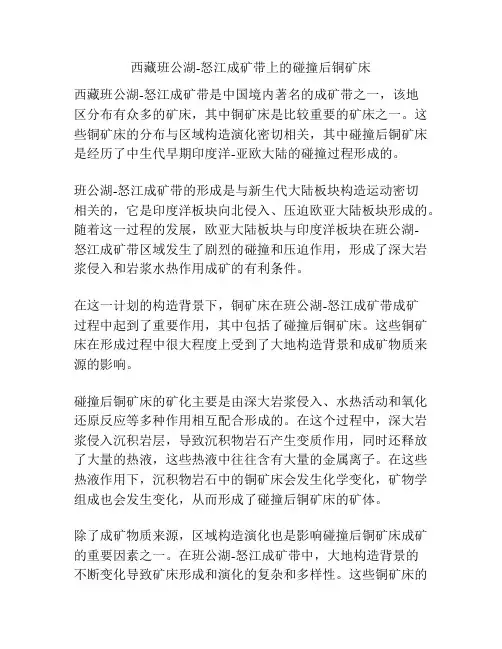 西藏班公湖-怒江成矿带上的碰撞后铜矿床

西藏班公湖-怒江成矿带是中国境内著名的成矿带之一，该地区分布有众多的矿床，其中铜矿床是比较重要的矿床之一。这些铜矿床的分布与区域构造演化密切相关，其中碰撞后铜矿床是经历了中生代早期印度洋-亚欧大陆的碰撞过程形成的。

班公湖-怒江成矿带的形成是与新生代大陆板块构造运动密切相关的，它是印度洋板块向北侵入、压迫欧亚大陆板块形成的。随着这一过程的发展，欧亚大陆板块与印度洋板块在班公湖-怒江成矿带区域发生了剧烈的碰撞和压迫作用，形成了深大岩浆侵入和岩浆水热作用成矿的有利条件。

在这一计划的构造背景下，铜矿床在班公湖-怒江成矿带成矿过程中起到了重要作用，其中包括了碰撞后铜矿床。这些铜矿床在形成过程中很大程度上受到了大地构造背景和成矿物质来源的影响。

碰撞后铜矿床的矿化主要是由深大岩浆侵入、水热活动和氧化还原反应等多种作用相互配合形成的。在这个过程中，深大岩浆侵入沉积岩层，导致沉积物岩石产生变质作用，同时还释放了大量的热液，这些热液中往往含有大量的金属离子。在这些热液作用下，沉积物岩石中的铜矿床会发生化学变化，矿物学组成也会发生变化，从而形成了碰撞后铜矿床的矿体。

除了成矿物质来源，区域构造演化也是影响碰撞后铜矿床成矿的重要因素之一。在班公湖-怒江成矿带中，大地构造背景的不断变化导致矿床形成和演化的复杂和多样性。这些铜矿床的